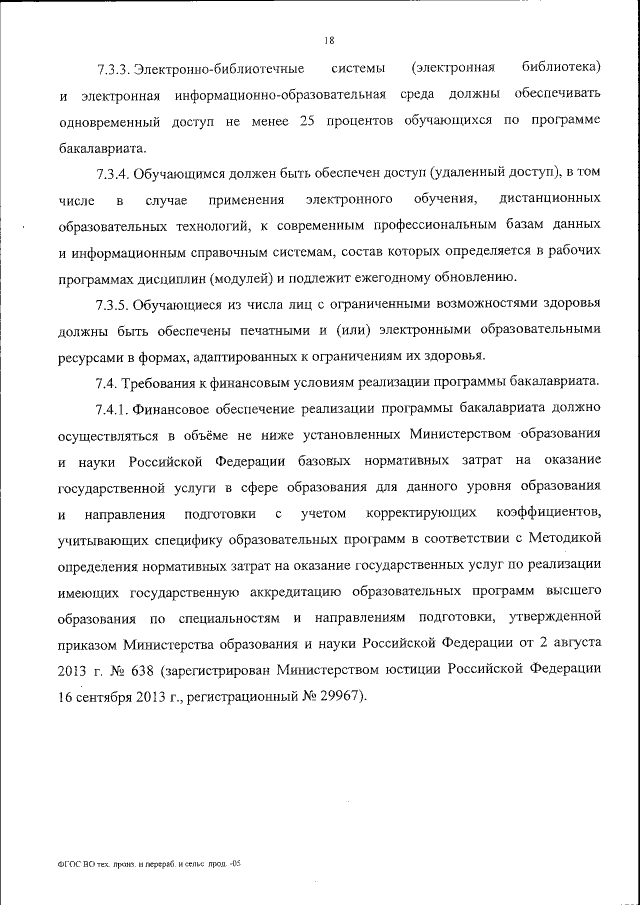 18

7.3.3. Электронно-библиотечные системы (электронная библиотека) и электронная информационно-образовательная среда должны обеспечивать одновременный доступ не менее 25 процентов обучающихся по программе бакалавриата.

7.3.4. Обучающимся должен быть обеспечен доступ (удаленный доступ), в том числе в случае применения электронного обучения, дистанционных образовательных технологий, к современным профессиональным базам данных и информационным справочным системам, состав которых определяется в рабочих программах дисциплин (модулей) и подлежит ежегодному обновлению.

7.3.5. Обучающиеся из числа лиц с ограниченными возможностями здоровья должны быть обеспечены печатными и (или) электронными образовательными ресурсами в формах, адаптированных к ограничениям их здоровья.

7.4. Требования к финансовым условиям реализации программы бакалавриата.

7.4.1. Финансовое обеспечение реализации программы бакалавриата должно осуществляться в объёме не ниже установленных Министерством образования и науки Российской Федерации базовых нормативных затрат на оказание государственной услуги в сфере образования для данного уровня образования и направления подготовки с учетом корректирующих коэффициентов, учитывающих специфику образовательных программ в соответствии с Методикой определения нормативных затрат на оказание государственных услуг по реализации имеющих государственную аккредитацию образовательных программ высшего образования по специальностям и направлениям подготовки, утвержденной приказом Министерства образования и науки Российской Федерации от 2 августа 2013 г. № 638 (зарегистрирован Министерством юстиции Российской Федерации 16 сентября 2013 г., регистрационный № 29967).

ФГОС ВО тех. произ. и перераб. и сельс. прод. -05